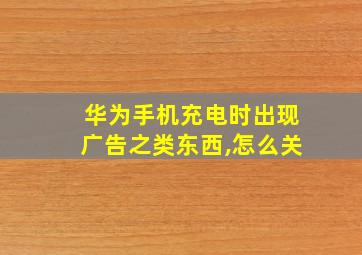 华为手机充电时出现广告之类东西,怎么关